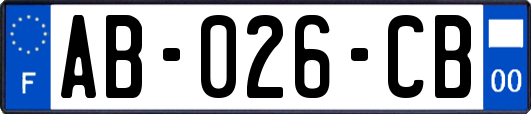 F

AB-026-CB

00